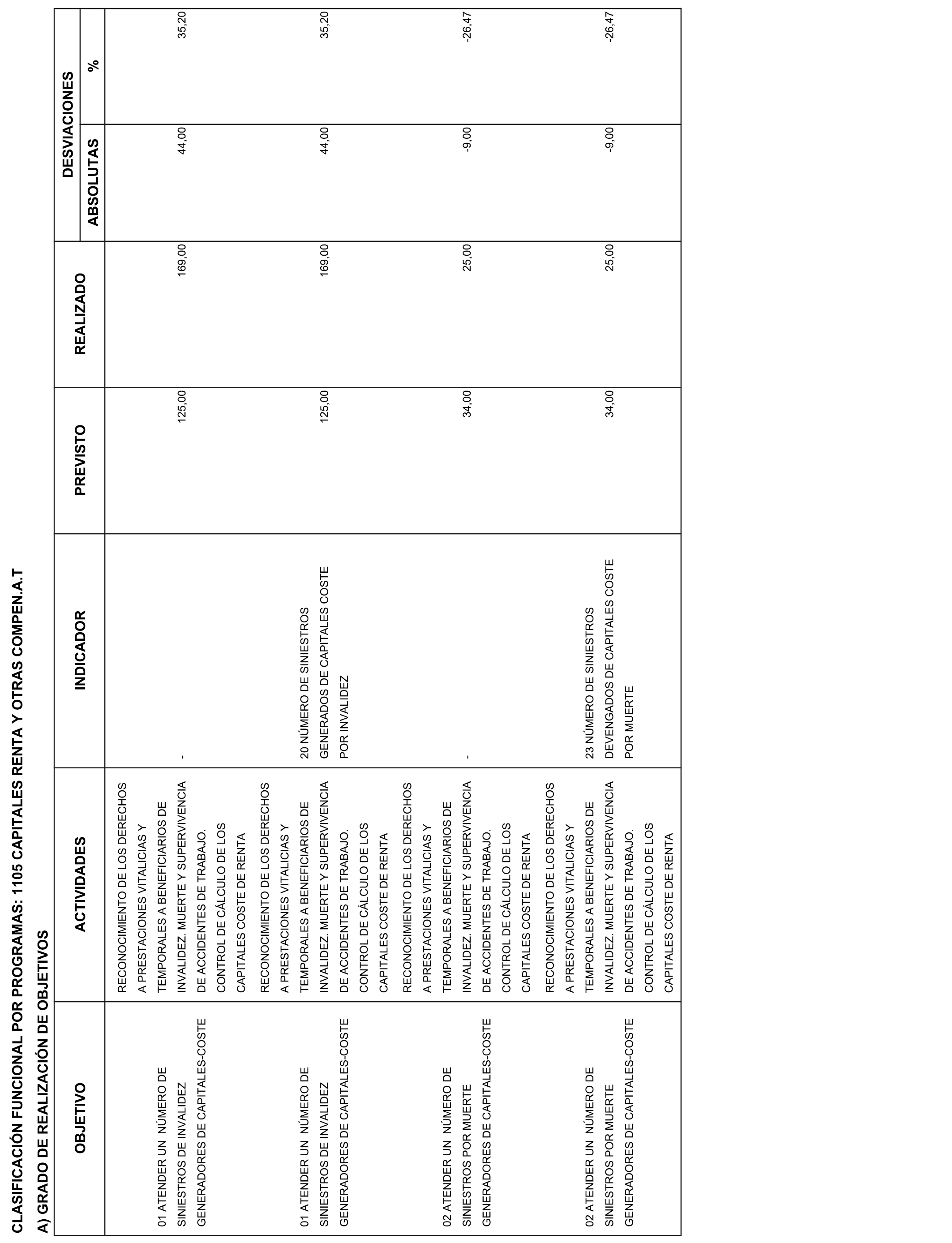 CLASIFICACIÓN FUNCIONAL POR PROGRAMAS: 1105 CAPITALES RENTA Y OTRAS COMPEN.A.T

A) GRADO DE REALIZACIÓN DE OBJETIVOS

| OBJETIVO | ACTIVIDADES | INDICADOR | PREVISTO | REALIZADO | DESVIACIONES ABSOLUTAS | DESVIACIONES % |
|---|---|---|---|---|---|---|
| 01 ATENDER UN NÚMERO DE SINIESTROS DE INVALIDEZ GENERADORES DE CAPITALES-COSTE | RECONOCIMIENTO DE LOS DERECHOS A PRESTACIONES VITALICIAS Y TEMPORALES A BENEFICIARIOS DE INVALIDEZ. MUERTE Y SUPERVIVENCIA DE ACCIDENTES DE TRABAJO. CONTROL DE CÁLCULO DE LOS CAPITALES COSTE DE RENTA | - | 125,00 | 169,00 | 44,00 | 35,20 |
| 01 ATENDER UN NÚMERO DE SINIESTROS DE INVALIDEZ GENERADORES DE CAPITALES-COSTE | RECONOCIMIENTO DE LOS DERECHOS A PRESTACIONES VITALICIAS Y TEMPORALES A BENEFICIARIOS DE INVALIDEZ. MUERTE Y SUPERVIVENCIA DE ACCIDENTES DE TRABAJO. CONTROL DE CÁLCULO DE LOS CAPITALES COSTE DE RENTA | 20 NÚMERO DE SINIESTROS GENERADOS DE CAPITALES COSTE POR INVALIDEZ | 125,00 | 169,00 | 44,00 | 35,20 |
| 02 ATENDER UN NÚMERO DE SINIESTROS POR MUERTE GENERADORES DE CAPITALES-COSTE | RECONOCIMIENTO DE LOS DERECHOS A PRESTACIONES VITALICIAS Y TEMPORALES A BENEFICIARIOS DE INVALIDEZ. MUERTE Y SUPERVIVENCIA DE ACCIDENTES DE TRABAJO. CONTROL DE CÁLCULO DE LOS CAPITALES COSTE DE RENTA | - | 34,00 | 25,00 | -9,00 | -26,47 |
| 02 ATENDER UN NÚMERO DE SINIESTROS POR MUERTE GENERADORES DE CAPITALES-COSTE | RECONOCIMIENTO DE LOS DERECHOS A PRESTACIONES VITALICIAS Y TEMPORALES A BENEFICIARIOS DE INVALIDEZ. MUERTE Y SUPERVIVENCIA DE ACCIDENTES DE TRABAJO. CONTROL DE CÁLCULO DE LOS CAPITALES COSTE DE RENTA | 23 NÚMERO DE SINIESTROS DEVENGADOS DE CAPITALES COSTE POR MUERTE | 34,00 | 25,00 | -9,00 | -26,47 |